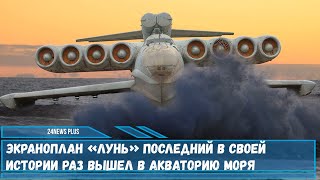 24NEWS PLUS

ЭКРАНОПЛАН «ЛУНЬ» ПОСЛЕДНИЙ В СВОЕЙ ИСТОРИИ РАЗ ВЫШЕЛ В АКВАТОРИЮ МОРЯ